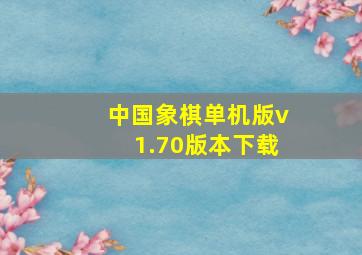 中国象棋单机版v1.70版本下载